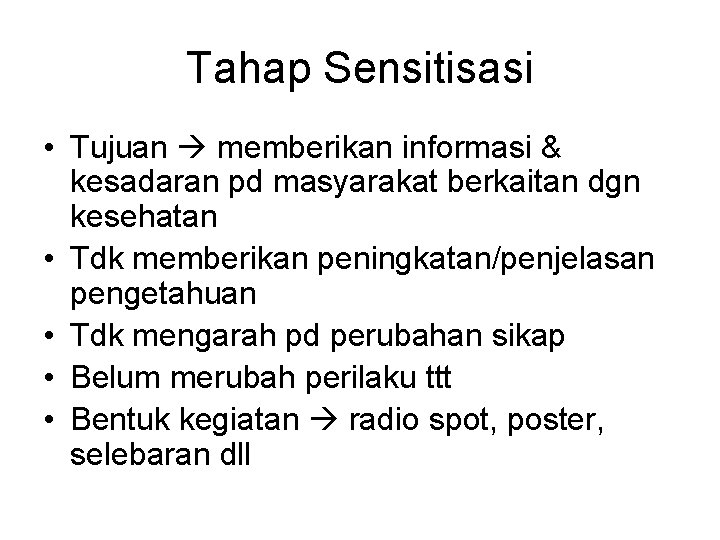 Tahap Sensitisasi

• Tujuan → memberikan informasi & kesadaran pd masyarakat berkaitan dgn kesehatan
• Tdk memberikan peningkatan/penjelasan pengetahuan
• Tdk mengarah pd perubahan sikap
• Belum merubah perilaku ttt
• Bentuk kegiatan → radio spot, poster, selebaran dll